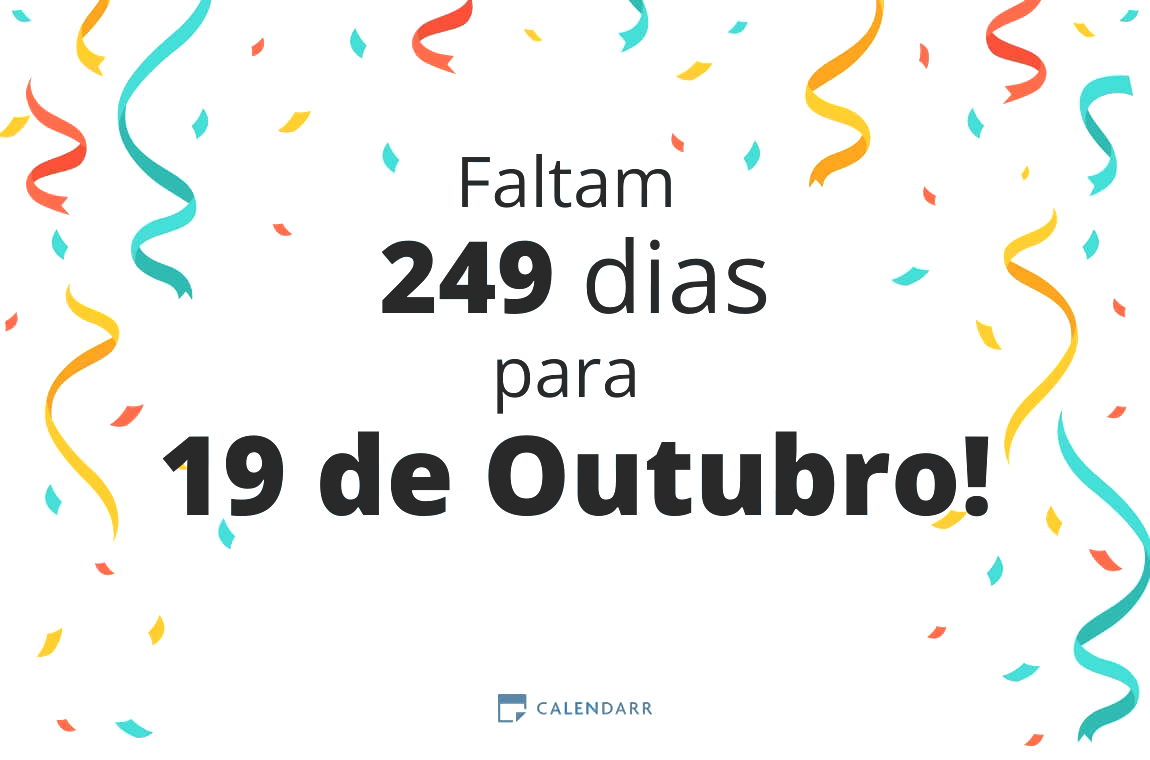 Faltam
249 dias
para
19 de Outubro!

CALENDARR